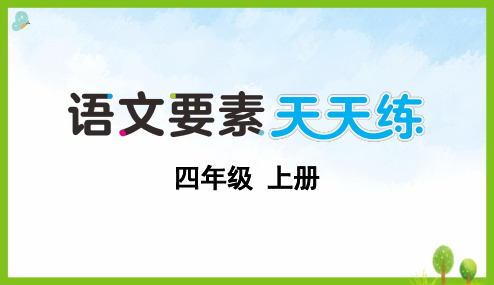 语文要素天天练

四年级 上册